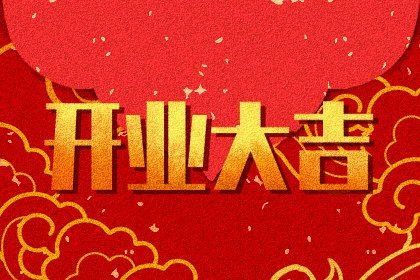 开业大吉